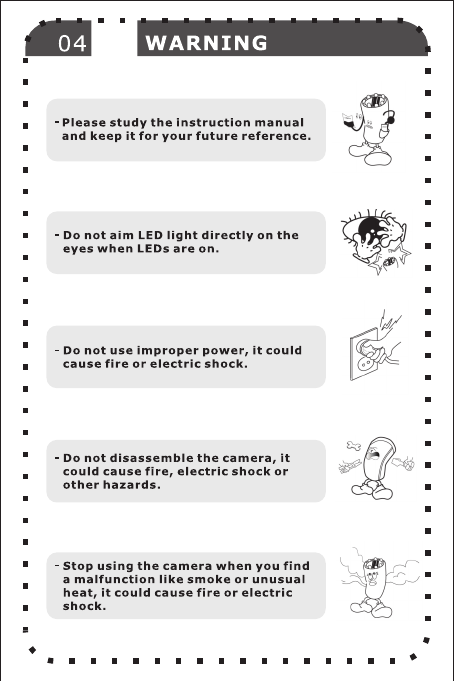 04

WARNING

- Please study the instruction manual and keep it for your future reference.

- Do not aim LED light directly on the eyes when LEDs are on.

- Do not use improper power, it could cause fire or electric shock.

- Do not disassemble the camera, it could cause fire, electric shock or other hazards.

- Stop using the camera when you find a malfunction like smoke or unusual heat, it could cause fire or electric shock.